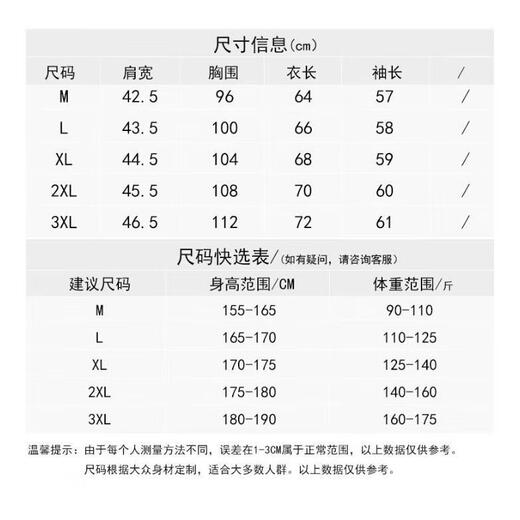 尺寸信息(cm)

| 尺码 | 肩宽 | 胸围 | 衣长 | 袖长 | / |
|---|---|---|---|---|---|
| M | 42.5 | 96 | 64 | 57 | / |
| L | 43.5 | 100 | 66 | 58 | / |
| XL | 44.5 | 104 | 68 | 59 | / |
| 2XL | 45.5 | 108 | 70 | 60 | / |
| 3XL | 46.5 | 112 | 72 | 61 | / |

尺码快选表/(如有疑问，请咨询客服)

| 建议尺码 | 身高范围/CM | 体重范围/斤 |
|---|---|---|
| M | 155-165 | 90-110 |
| L | 165-170 | 110-125 |
| XL | 170-175 | 125-140 |
| 2XL | 175-180 | 140-160 |
| 3XL | 180-190 | 160-175 |

温馨提示：由于每个人测量方法不同，误差在1-3CM属于正常范围，以上数据仅供参考。
尺码根据大众身材定制，适合大多数人群。以上数据仅供参考。